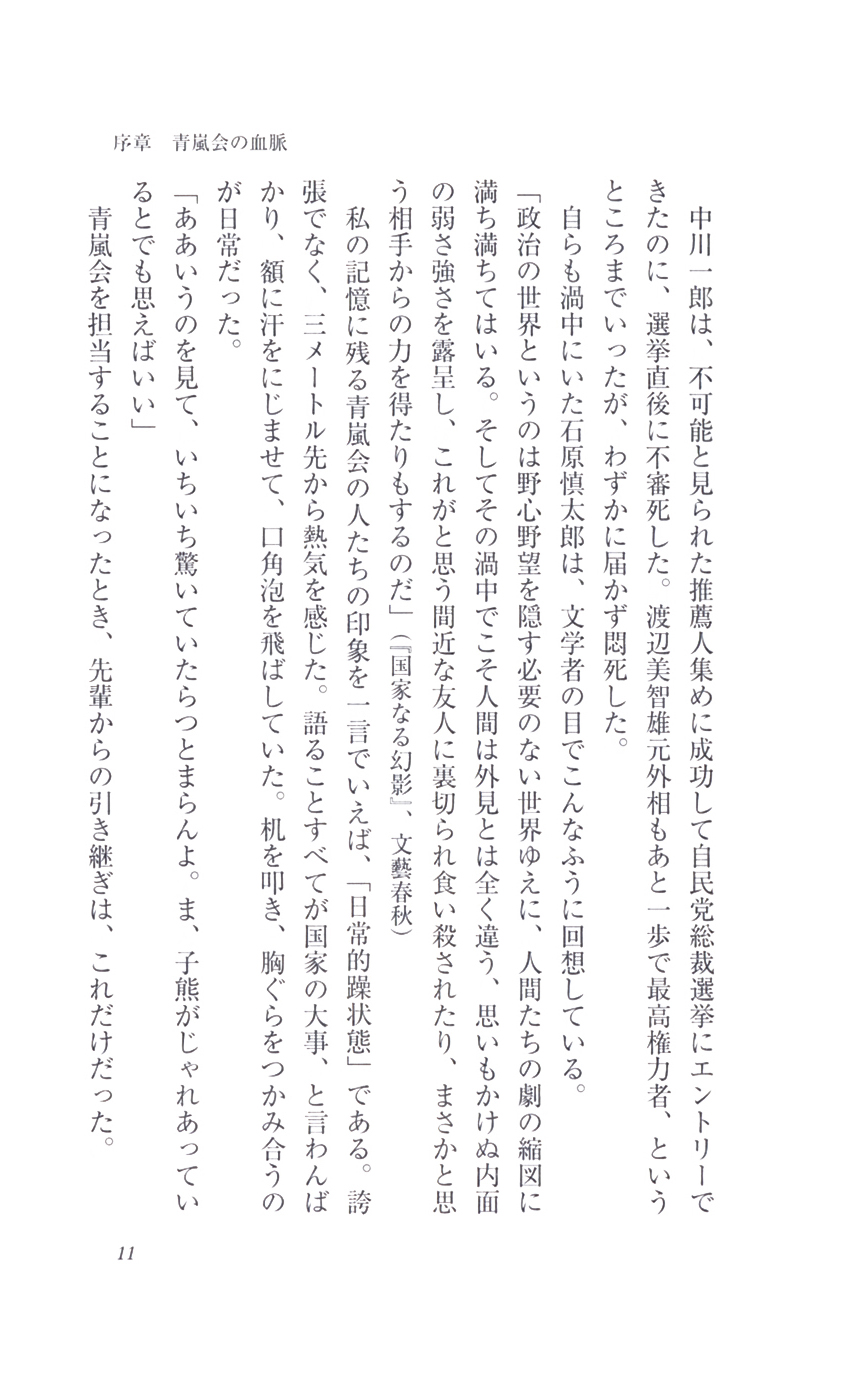 序章　青嵐会の血脈

中川一郎は、不可能と見られた推薦人集めに成功して自民党総裁選挙にエントリーできたのに、選挙直後に不審死した。渡辺美智雄元外相もあと一歩で最高権力者、というところまでいったが、わずかに届かず悶死した。

自らも渦中にいた石原慎太郎は、文学者の目でこんなふうに回想している。

「政治の世界というのは野心野望を隠す必要のない世界ゆえに、人間たちの劇の縮図に満ち満ちてはいる。そしてその渦中でこそ人間は外見とは全く違う、思いもかけぬ内面の弱さ強さを露呈し、これがと思う間近な友人に裏切られ食い殺されたり、まさかと思う相手からの力を得たりもするのだ」（『国家なる幻影』、文藝春秋）

私の記憶に残る青嵐会の人たちの印象を一言でいえば、「日常的躁状態」である。誇張でなく、三メートル先から熱気を感じた。語ることすべてが国家の大事、と言わんばかり、額に汗をにじませて、口角泡を飛ばしていた。机を叩き、胸ぐらをつかみ合うのが日常だった。

「ああいうのを見て、いちいち驚いていたらつとまらんよ。ま、子熊がじゃれあっているとでも思えばいい」

青嵐会を担当することになったとき、先輩からの引き継ぎは、これだけだった。

11